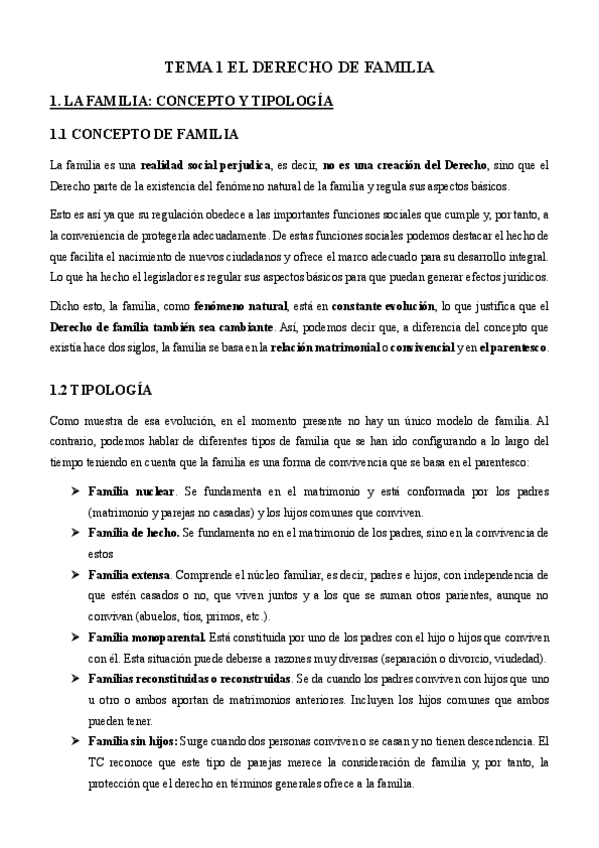 TEMA 1 EL DERECHO DE FAMILIA

1. LA FAMILIA: CONCEPTO Y TIPOLOGÍA

1.1 CONCEPTO DE FAMILIA

La familia es una realidad social perjudica, es decir, no es una creación del Derecho, sino que el Derecho parte de la existencia del fenómeno natural de la familia y regula sus aspectos básicos.

Esto es así ya que su regulación obedece a las importantes funciones sociales que cumple y, por tanto, a la conveniencia de protegerla adecuadamente. De estas funciones sociales podemos destacar el hecho de que facilita el nacimiento de nuevos ciudadanos y ofrece el marco adecuado para su desarrollo integral. Lo que ha hecho el legislador es regular sus aspectos básicos para que puedan generar efectos jurídicos.

Dicho esto, la familia, como fenómeno natural, está en constante evolución, lo que justifica que el Derecho de familia también sea cambiante. Así, podemos decir que, a diferencia del concepto que existía hace dos siglos, la familia se basa en la relación matrimonial o convivencial y en el parentesco.

1.2 TIPOLOGÍA

Como muestra de esa evolución, en el momento presente no hay un único modelo de familia. Al contrario, podemos hablar de diferentes tipos de familia que se han ido configurando a lo largo del tiempo teniendo en cuenta que la familia es una forma de convivencia que se basa en el parentesco:

➤ Familia nuclear. Se fundamenta en el matrimonio y está conformada por los padres (matrimonio y parejas no casadas) y los hijos comunes que conviven.

➤ Familia de hecho. Se fundamenta no en el matrimonio de los padres, sino en la convivencia de estos

➤ Familia extensa. Comprende el núcleo familiar, es decir, padres e hijos, con independencia de que estén casados o no, que viven juntos y a los que se suman otros parientes, aunque no convivan (abuelos, tíos, primos, etc.).

➤ Familia monoparental. Está constituida por uno de los padres con el hijo o hijos que conviven con él. Esta situación puede deberse a razones muy diversas (separación o divorcio, viudedad).

➤ Familias reconstituidas o reconstruidas. Se da cuando los padres conviven con hijos que uno u otro o ambos aportan de matrimonios anteriores. Incluyen los hijos comunes que ambos pueden tener.

➤ Familia sin hijos: Surge cuando dos personas conviven o se casan y no tienen descendencia. El TC reconoce que este tipo de parejas merece la consideración de familia y, por tanto, la protección que el derecho en términos generales ofrece a la familia.